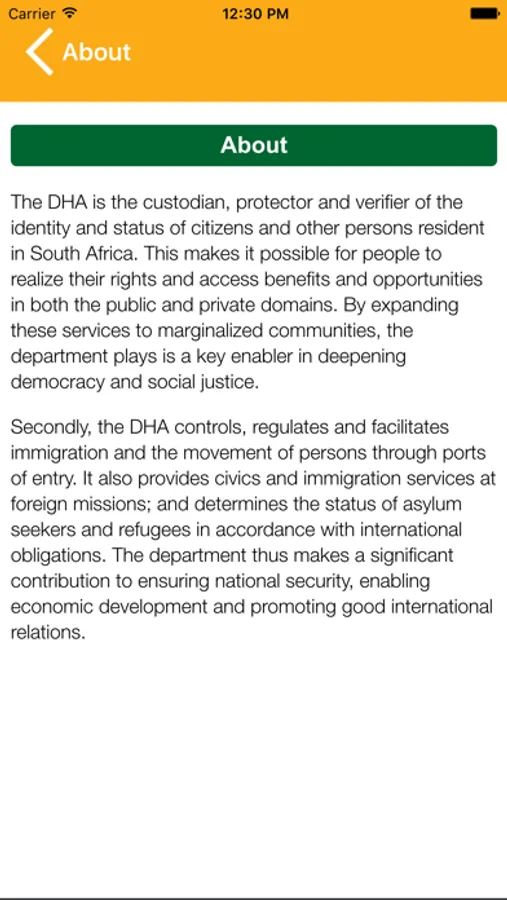 Carrier 12:30 PM

About

About

The DHA is the custodian, protector and verifier of the identity and status of citizens and other persons resident in South Africa. This makes it possible for people to realize their rights and access benefits and opportunities in both the public and private domains. By expanding these services to marginalized communities, the department plays is a key enabler in deepening democracy and social justice.

Secondly, the DHA controls, regulates and facilitates immigration and the movement of persons through ports of entry. It also provides civics and immigration services at foreign missions; and determines the status of asylum seekers and refugees in accordance with international obligations. The department thus makes a significant contribution to ensuring national security, enabling economic development and promoting good international relations.